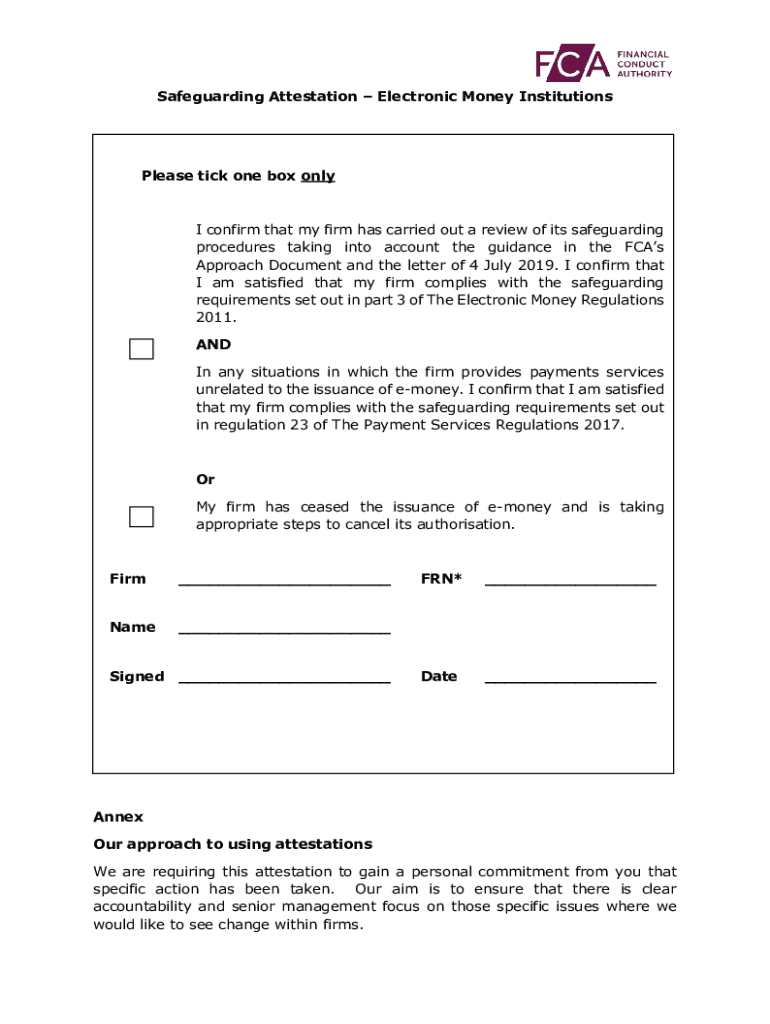 FCA FINANCIAL CONDUCT AUTHORITY

Safeguarding Attestation – Electronic Money Institutions

Please tick one box only

I confirm that my firm has carried out a review of its safeguarding procedures taking into account the guidance in the FCA's Approach Document and the letter of 4 July 2019. I confirm that I am satisfied that my firm complies with the safeguarding requirements set out in part 3 of The Electronic Money Regulations 2011.

AND

In any situations in which the firm provides payments services unrelated to the issuance of e-money. I confirm that I am satisfied that my firm complies with the safeguarding requirements set out in regulation 23 of The Payment Services Regulations 2017.

Or

My firm has ceased the issuance of e-money and is taking appropriate steps to cancel its authorisation.

Firm ______________________ FRN* __________________

Name ______________________

Signed ______________________ Date __________________

Annex

Our approach to using attestations

We are requiring this attestation to gain a personal commitment from you that specific action has been taken. Our aim is to ensure that there is clear accountability and senior management focus on those specific issues where we would like to see change within firms.